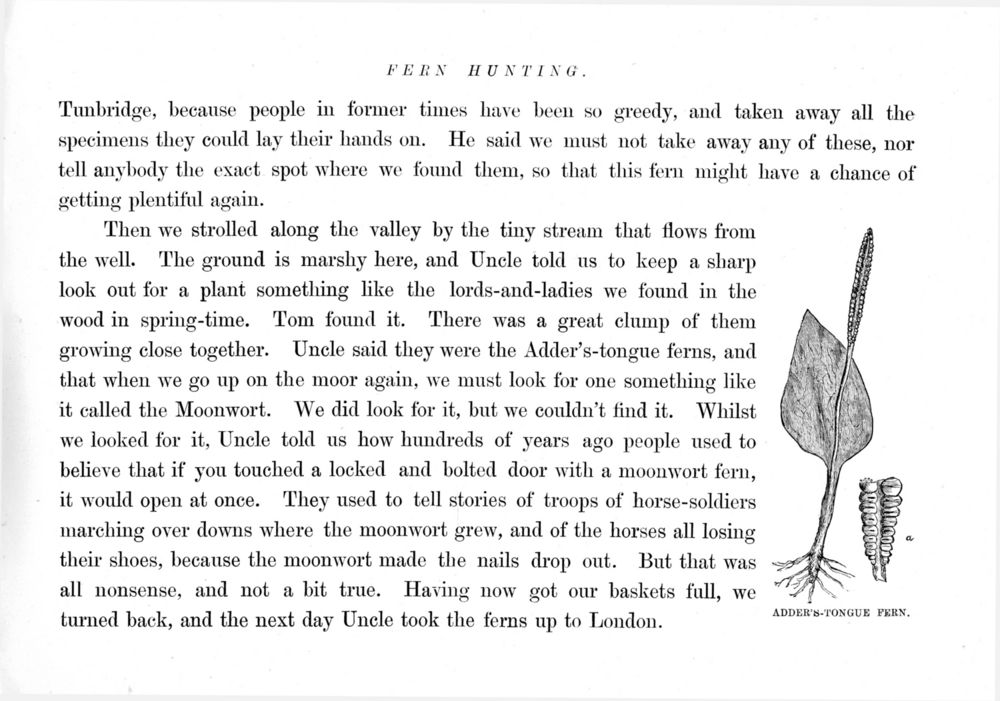 FERN HUNTING.

Tunbridge, because people in former times have been so greedy, and taken away all the specimens they could lay their hands on. He said we must not take away any of these, nor tell anybody the exact spot where we found them, so that this fern might have a chance of getting plentiful again.

Then we strolled along the valley by the tiny stream that flows from the well. The ground is marshy here, and Uncle told us to keep a sharp look out for a plant something like the lords-and-ladies we found in the wood in spring-time. Tom found it. There was a great clump of them growing close together. Uncle said they were the Adder's-tongue ferns, and that when we go up on the moor again, we must look for one something like it called the Moonwort. We did look for it, but we couldn't find it. Whilst we looked for it, Uncle told us how hundreds of years ago people used to believe that if you touched a locked and bolted door with a moonwort fern, it would open at once. They used to tell stories of troops of horse-soldiers marching over downs where the moonwort grew, and of the horses all losing their shoes, because the moonwort made the nails drop out. But that was all nonsense, and not a bit true. Having now got our baskets full, we turned back, and the next day Uncle took the ferns up to London.

a

ADDER'S-TONGUE FERN.